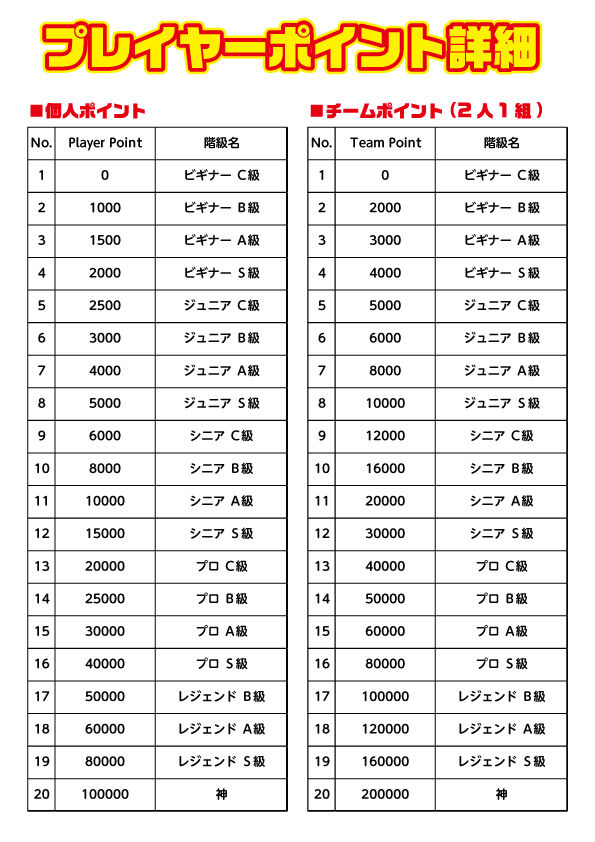 プレイヤーポイント詳細

■個人ポイント

| No. | Player Point | 階級名 |
|---|---|---|
| 1 | 0 | ビギナー C級 |
| 2 | 1000 | ビギナー B級 |
| 3 | 1500 | ビギナー A級 |
| 4 | 2000 | ビギナー S級 |
| 5 | 2500 | ジュニア C級 |
| 6 | 3000 | ジュニア B級 |
| 7 | 4000 | ジュニア A級 |
| 8 | 5000 | ジュニア S級 |
| 9 | 6000 | シニア C級 |
| 10 | 8000 | シニア B級 |
| 11 | 10000 | シニア A級 |
| 12 | 15000 | シニア S級 |
| 13 | 20000 | プロ C級 |
| 14 | 25000 | プロ B級 |
| 15 | 30000 | プロ A級 |
| 16 | 40000 | プロ S級 |
| 17 | 50000 | レジェンド B級 |
| 18 | 60000 | レジェンド A級 |
| 19 | 80000 | レジェンド S級 |
| 20 | 100000 | 神 |

■チームポイント（2人1組）

| No. | Team Point | 階級名 |
|---|---|---|
| 1 | 0 | ビギナー C級 |
| 2 | 2000 | ビギナー B級 |
| 3 | 3000 | ビギナー A級 |
| 4 | 4000 | ビギナー S級 |
| 5 | 5000 | ジュニア C級 |
| 6 | 6000 | ジュニア B級 |
| 7 | 8000 | ジュニア A級 |
| 8 | 10000 | ジュニア S級 |
| 9 | 12000 | シニア C級 |
| 10 | 16000 | シニア B級 |
| 11 | 20000 | シニア A級 |
| 12 | 30000 | シニア S級 |
| 13 | 40000 | プロ C級 |
| 14 | 50000 | プロ B級 |
| 15 | 60000 | プロ A級 |
| 16 | 80000 | プロ S級 |
| 17 | 100000 | レジェンド B級 |
| 18 | 120000 | レジェンド A級 |
| 19 | 160000 | レジェンド S級 |
| 20 | 200000 | 神 |